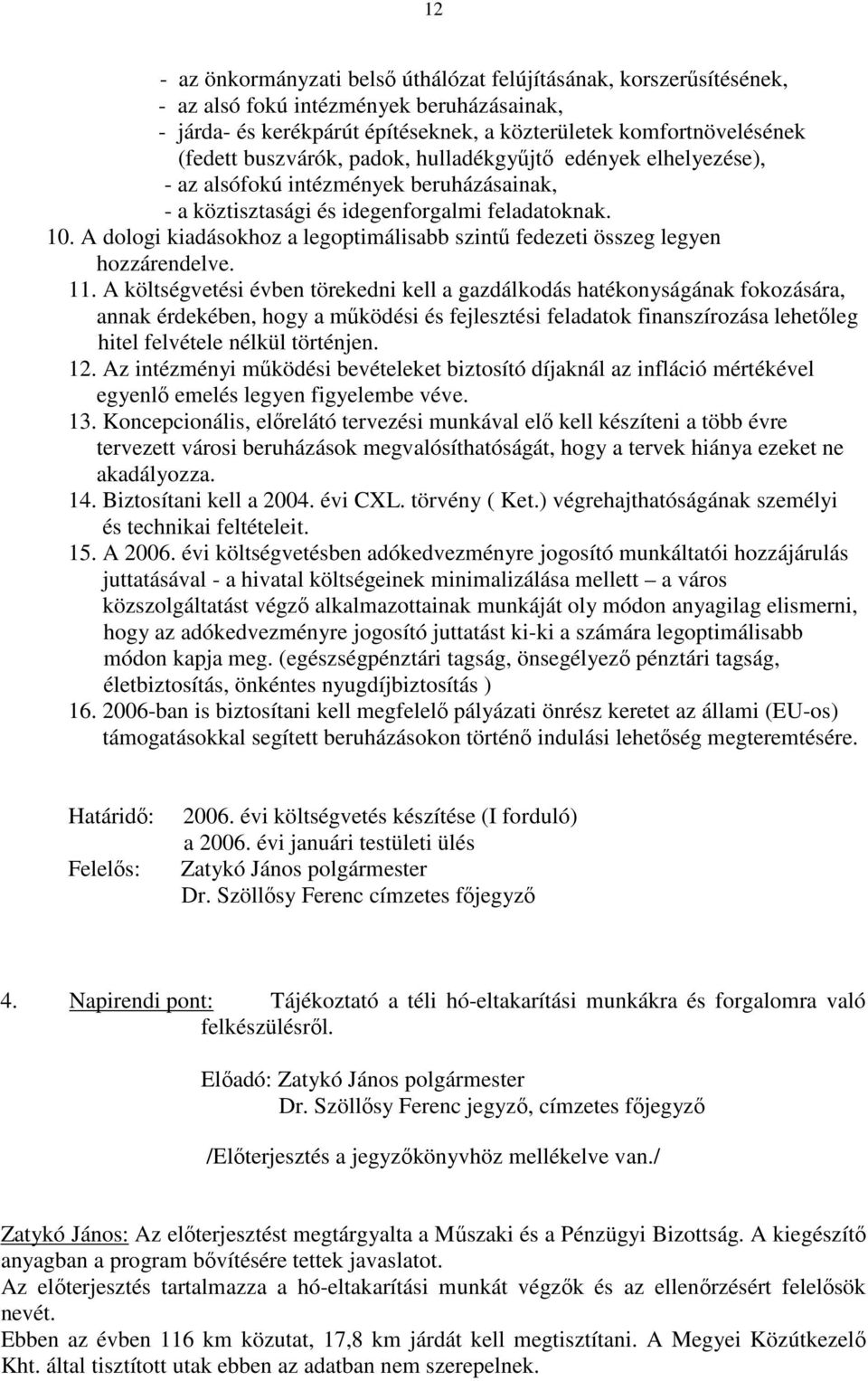 12

- az önkormányzati belső úthálózat felújításának, korszerűsítésének,
- az alsó fokú intézmények beruházásainak,
- járda- és kerékpárút építéseknek, a közterületek komfortnövelésének (fedett buszvárók, padok, hulladékgyűjtő edények elhelyezése),
- az alsófokú intézmények beruházásainak,
- a köztisztasági és idegenforgalmi feladatoknak.

10. A dologi kiadásokhoz a legoptimálisabb szintű fedezeti összeg legyen hozzárendelve.
11. A költségvetési évben törekedni kell a gazdálkodás hatékonyságának fokozására, annak érdekében, hogy a működési és fejlesztési feladatok finanszírozása lehetőleg hitel felvétele nélkül történjen.
12. Az intézményi működési bevételeket biztosító díjaknál az infláció mértékével egyenlő emelés legyen figyelembe véve.
13. Koncepcionális, előrelátó tervezési munkával elő kell készíteni a több évre tervezett városi beruházások megvalósíthatóságát, hogy a tervek hiánya ezeket ne akadályozza.
14. Biztosítani kell a 2004. évi CXL. törvény ( Ket.) végrehajthatóságának személyi és technikai feltételeit.
15. A 2006. évi költségvetésben adókedvezményre jogosító munkáltatói hozzájárulás juttatásával - a hivatal költségeinek minimalizálása mellett – a város közszolgáltatást végző alkalmazottainak munkáját oly módon anyagilag elismerni, hogy az adókedvezményre jogosító juttatást ki-ki a számára legoptimálisabb módon kapja meg. (egészségpénztári tagság, önsegélyező pénztári tagság, életbiztosítás, önkéntes nyugdíjbiztosítás )
16. 2006-ban is biztosítani kell megfelelő pályázati önrész keretet az állami (EU-os) támogatásokkal segített beruházásokon történő indulási lehetőség megteremtésére.

Határidő: 2006. évi költségvetés készítése (I forduló)
a 2006. évi januári testületi ülés
Felelős: Zatykó János polgármester
Dr. Szöllősy Ferenc címzetes főjegyző

4. Napirendi pont: Tájékoztató a téli hó-eltakarítási munkákra és forgalomra való felkészülésről.

Előadó: Zatykó János polgármester
Dr. Szöllősy Ferenc jegyző, címzetes főjegyző

/Előterjesztés a jegyzőkönyvhöz mellékelve van./

Zatykó János: Az előterjesztést megtárgyalta a Műszaki és a Pénzügyi Bizottság. A kiegészítő anyagban a program bővítésére tettek javaslatot.
Az előterjesztés tartalmazza a hó-eltakarítási munkát végzők és az ellenőrzésért felelősök nevét.
Ebben az évben 116 km közutat, 17,8 km járdát kell megtisztítani. A Megyei Közútkezelő Kht. által tisztított utak ebben az adatban nem szerepelnek.